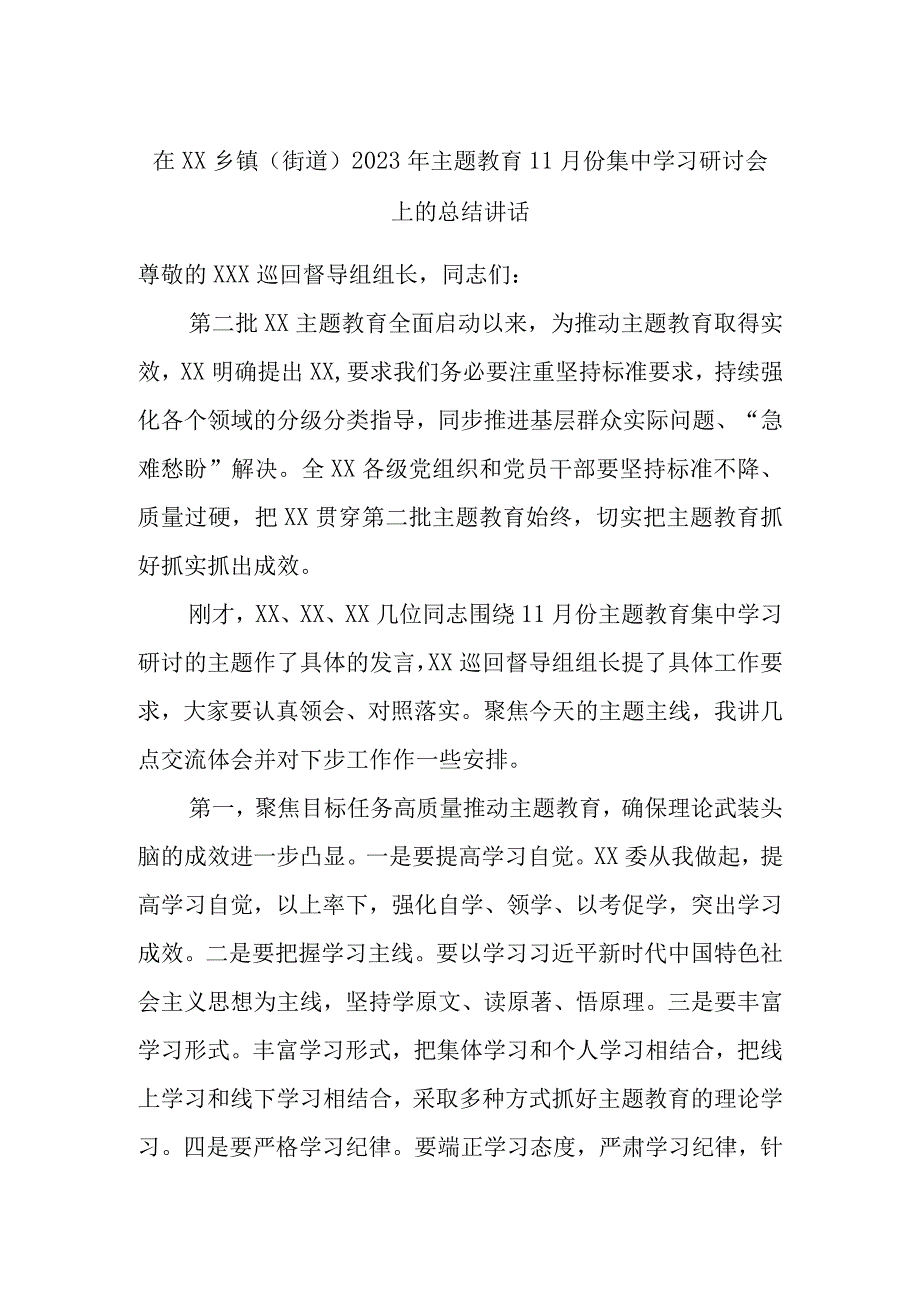 在XX乡镇（街道）2023年主题教育11月份集中学习研讨会上的总结讲话

尊敬的XXX巡回督导组组长，同志们：

第二批XX主题教育全面启动以来，为推动主题教育取得实效，XX明确提出XX,要求我们务必要注重坚持标准要求，持续强化各个领域的分级分类指导，同步推进基层群众实际问题、“急难愁盼”解决。全XX各级党组织和党员干部要坚持标准不降、质量过硬，把XX贯穿第二批主题教育始终，切实把主题教育抓好抓实抓出成效。

刚才，XX、XX、XX几位同志围绕11月份主题教育集中学习研讨的主题作了具体的发言，XX巡回督导组组长提了具体工作要求，大家要认真领会、对照落实。聚焦今天的主题主线，我讲几点交流体会并对下步工作作一些安排。

第一，聚焦目标任务高质量推动主题教育，确保理论武装头脑的成效进一步凸显。一是要提高学习自觉。XX委从我做起，提高学习自觉，以上率下，强化自学、领学、以考促学，突出学习成效。二是要把握学习主线。要以学习习近平新时代中国特色社会主义思想为主线，坚持学原文、读原著、悟原理。三是要丰富学习形式。丰富学习形式，把集体学习和个人学习相结合，把线上学习和线下学习相结合，采取多种方式抓好主题教育的理论学习。四是要严格学习纪律。要端正学习态度，严肃学习纪律，针